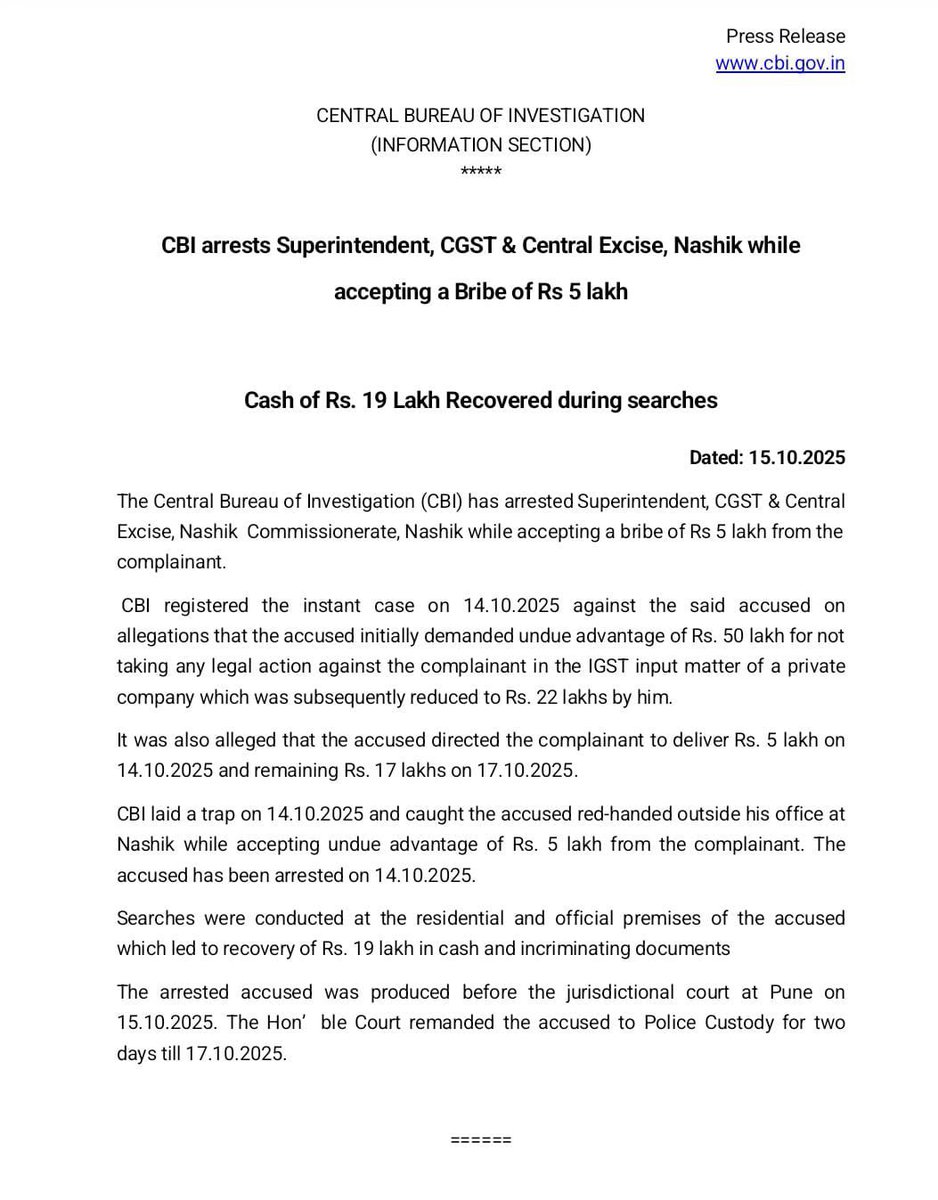 Press Release
www.cbi.gov.in

CENTRAL BUREAU OF INVESTIGATION
(INFORMATION SECTION)
*****

CBI arrests Superintendent, CGST & Central Excise, Nashik while accepting a Bribe of Rs 5 lakh

Cash of Rs. 19 Lakh Recovered during searches

Dated: 15.10.2025

The Central Bureau of Investigation (CBI) has arrested Superintendent, CGST & Central Excise, Nashik Commissionerate, Nashik while accepting a bribe of Rs 5 lakh from the complainant.

CBI registered the instant case on 14.10.2025 against the said accused on allegations that the accused initially demanded undue advantage of Rs. 50 lakh for not taking any legal action against the complainant in the IGST input matter of a private company which was subsequently reduced to Rs. 22 lakhs by him.

It was also alleged that the accused directed the complainant to deliver Rs. 5 lakh on 14.10.2025 and remaining Rs. 17 lakhs on 17.10.2025.

CBI laid a trap on 14.10.2025 and caught the accused red-handed outside his office at Nashik while accepting undue advantage of Rs. 5 lakh from the complainant. The accused has been arrested on 14.10.2025.

Searches were conducted at the residential and official premises of the accused which led to recovery of Rs. 19 lakh in cash and incriminating documents

The arrested accused was produced before the jurisdictional court at Pune on 15.10.2025. The Hon' ble Court remanded the accused to Police Custody for two days till 17.10.2025.

======